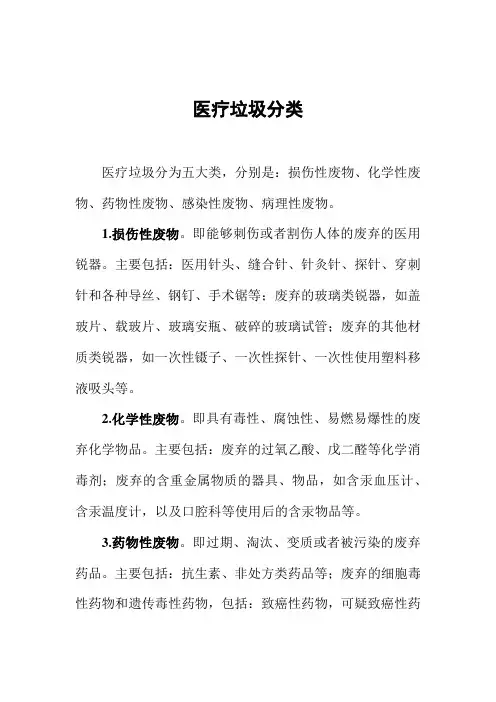 医疗垃圾分类

医疗垃圾分为五大类，分别是：损伤性废物、化学性废物、药物性废物、感染性废物、病理性废物。

1.损伤性废物。即能够刺伤或者割伤人体的废弃的医用锐器。主要包括：医用针头、缝合针、针灸针、探针、穿刺针和各种导丝、钢钉、手术锯等；废弃的玻璃类锐器，如盖玻片、载玻片、玻璃安瓶、破碎的玻璃试管；废弃的其他材质类锐器，如一次性镊子、一次性探针、一次性使用塑料移液吸头等。

2.化学性废物。即具有毒性、腐蚀性、易燃易爆性的废弃化学物品。主要包括：废弃的过氧乙酸、戊二醛等化学消毒剂；废弃的含重金属物质的器具、物品，如含汞血压计、含汞温度计，以及口腔科等使用后的含汞物品等。

3.药物性废物。即过期、淘汰、变质或者被污染的废弃药品。主要包括：抗生素、非处方类药品等；废弃的细胞毒性药物和遗传毒性药物，包括：致癌性药物，可疑致癌性药